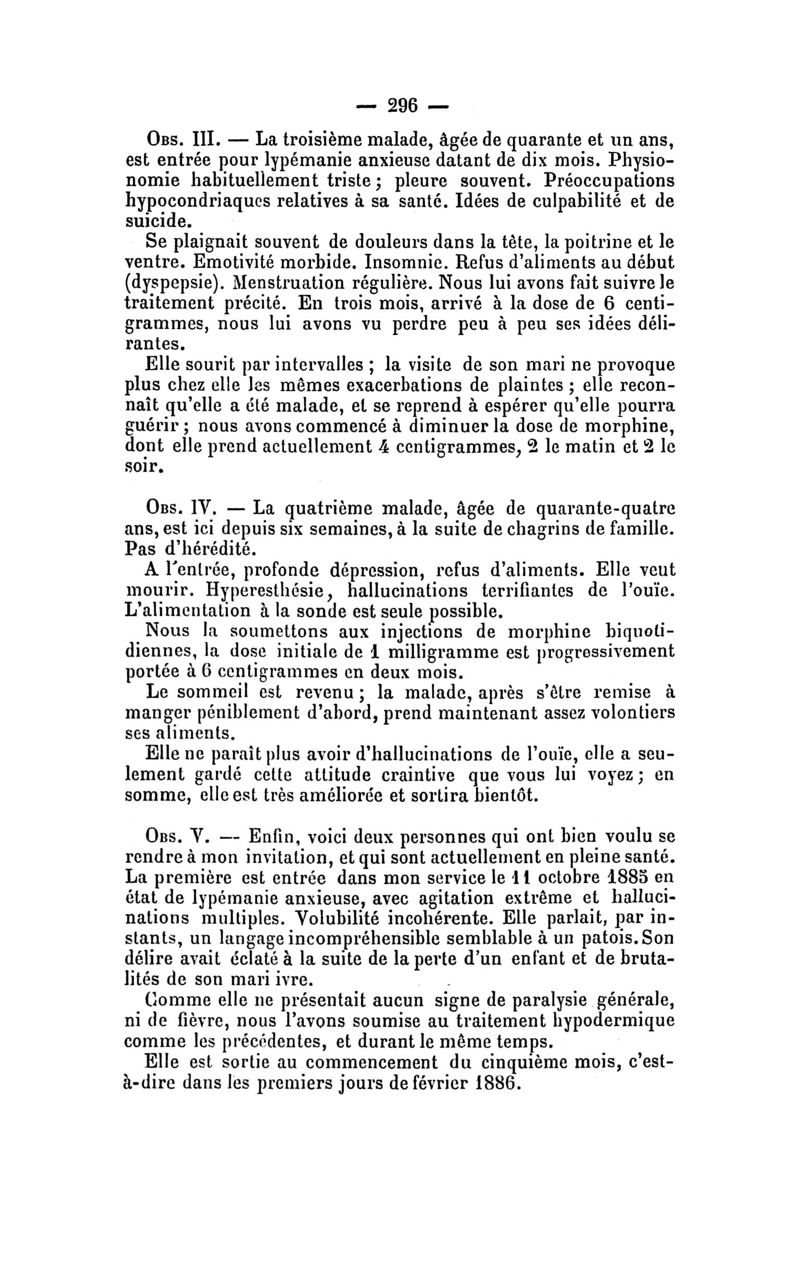 — 296 —

Obs. III. — La troisième malade, âgée de quarante et un ans, est entrée pour lypémanie anxieuse datant de dix mois. Physionomie habituellement triste ; pleure souvent. Préoccupations hypocondriaques relatives à sa santé. Idées de culpabilité et de suicide.

Se plaignait souvent de douleurs dans la tête, la poitrine et le ventre. Emotivité morbide. Insomnie. Refus d'aliments au début (dyspepsie). Menstruation régulière. Nous lui avons fait suivre le traitement précité. En trois mois, arrivé à la dose de 6 centigrammes, nous lui avons vu perdre peu à peu ses idées délirantes.

Elle sourit par intervalles ; la visite de son mari ne provoque plus chez elle les mêmes exacerbations de plaintes ; elle reconnaît qu'elle a été malade, et se reprend à espérer qu'elle pourra guérir ; nous avons commencé à diminuer la dose de morphine, dont elle prend actuellement 4 centigrammes, 2 le matin et 2 le soir.

Obs. IV. — La quatrième malade, âgée de quarante-quatre ans, est ici depuis six semaines, à la suite de chagrins de famille. Pas d'hérédité.

A l'entrée, profonde dépression, refus d'aliments. Elle veut mourir. Hyperesthésie, hallucinations terrifiantes de l'ouïe. L'alimentation à la sonde est seule possible.

Nous la soumettons aux injections de morphine biquotidiennes, la dose initiale de 1 milligramme est progressivement portée à 6 centigrammes en deux mois.

Le sommeil est revenu ; la malade, après s'être remise à manger péniblement d'abord, prend maintenant assez volontiers ses aliments.

Elle ne paraît plus avoir d'hallucinations de l'ouïe, elle a seulement gardé cette attitude craintive que vous lui voyez ; en somme, elle est très améliorée et sortira bientôt.

Obs. V. — Enfin, voici deux personnes qui ont bien voulu se rendre à mon invitation, et qui sont actuellement en pleine santé. La première est entrée dans mon service le 11 octobre 1885 en état de lypémanie anxieuse, avec agitation extrême et hallucinations multiples. Volubilité incohérente. Elle parlait, par instants, un langage incompréhensible semblable à un patois. Son délire avait éclaté à la suite de la perte d'un enfant et de brutalités de son mari ivre.

Comme elle ne présentait aucun signe de paralysie générale, ni de fièvre, nous l'avons soumise au traitement hypodermique comme les précédentes, et durant le même temps.

Elle est sortie au commencement du cinquième mois, c'est-à-dire dans les premiers jours de février 1886.